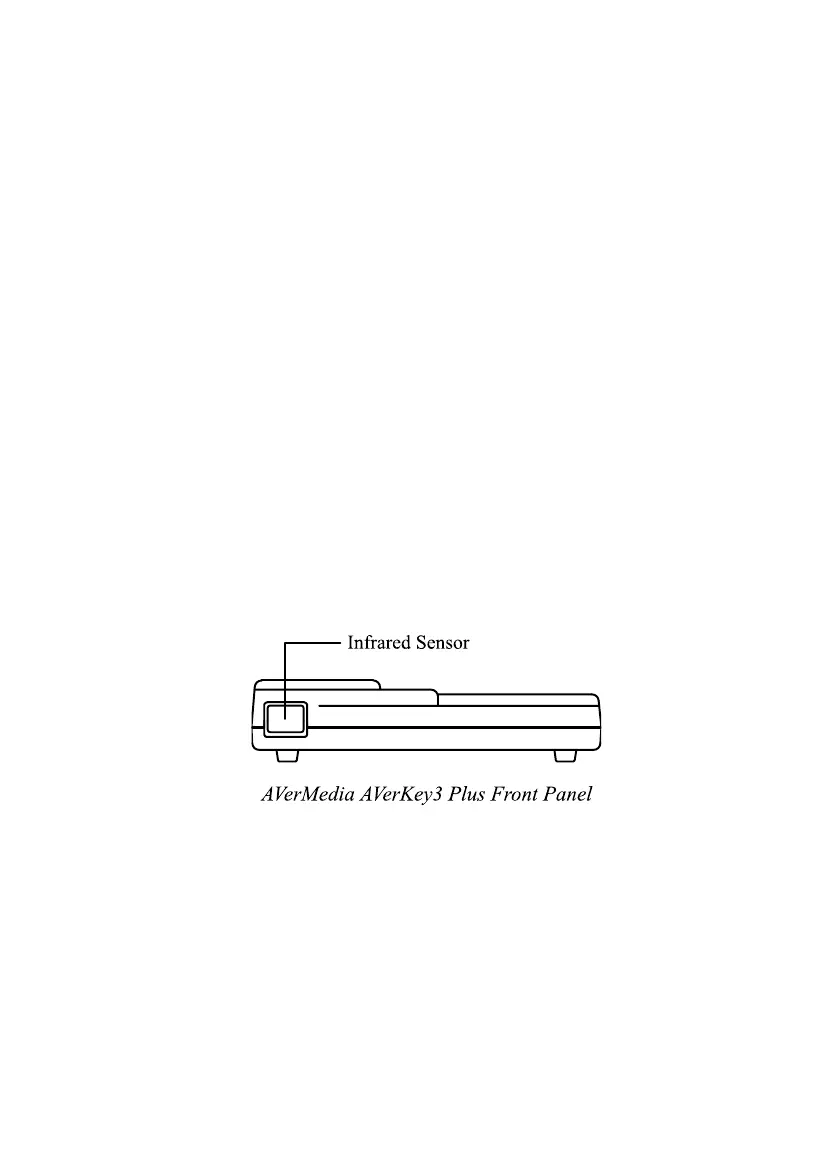 Infrared Sensor

AVerMedia AVerKey3 Plus Front Panel